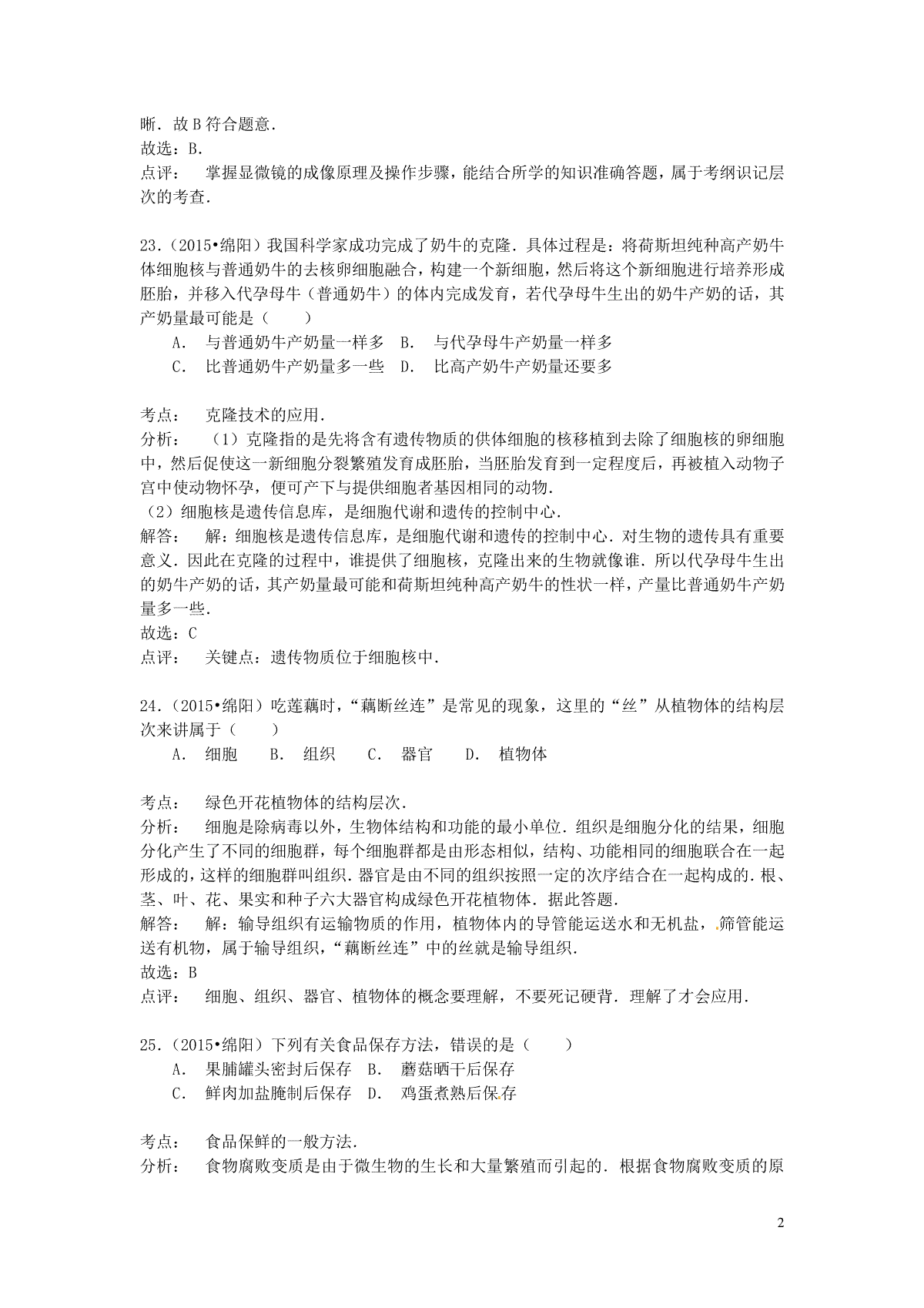 晰．故 B 符合题意．
故选：B．
点评： 掌握显微镜的成像原理及操作步骤，能结合所学的知识准确答题，属于考纲识记层次的考查．

23．（2015•绵阳）我国科学家成功完成了奶牛的克隆．具体过程是：将荷斯坦纯种高产奶牛体细胞核与普通奶牛的去核卵细胞融合，构建一个新细胞，然后将这个新细胞进行培养形成胚胎，并移入代孕母牛（普通奶牛）的体内完成发育，若代孕母牛生出的奶牛产奶的话，其产奶量最可能是（　　）
A． 与普通奶牛产奶量一样多 B． 与代孕母牛产奶量一样多
C． 比普通奶牛产奶量多一些 D． 比高产奶牛产奶量还要多

考点： 克隆技术的应用．
分析： （1）克隆指的是先将含有遗传物质的供体细胞的核移植到去除了细胞核的卵细胞中，然后促使这一新细胞分裂繁殖发育成胚胎，当胚胎发育到一定程度后，再被植入动物子宫中使动物怀孕，便可产下与提供细胞者基因相同的动物．
（2）细胞核是遗传信息库，是细胞代谢和遗传的控制中心．
解答： 解：细胞核是遗传信息库，是细胞代谢和遗传的控制中心．对生物的遗传具有重要意义．因此在克隆的过程中，谁提供了细胞核，克隆出来的生物就像谁．所以代孕母牛生出的奶牛产奶的话，其产奶量最可能和荷斯坦纯种高产奶牛的性状一样，产量比普通奶牛产奶量多一些．
故选：C
点评： 关键点：遗传物质位于细胞核中．

24．（2015•绵阳）吃莲藕时，“藕断丝连”是常见的现象，这里的“丝”从植物体的结构层次来讲属于（　　）
A． 细胞 B． 组织 C． 器官 D． 植物体

考点： 绿色开花植物体的结构层次．
分析： 细胞是除病毒以外，生物体结构和功能的最小单位．组织是细胞分化的结果，细胞分化产生了不同的细胞群，每个细胞群都是由形态相似，结构、功能相同的细胞联合在一起形成的，这样的细胞群叫组织．器官是由不同的组织按照一定的次序结合在一起构成的．根、茎、叶、花、果实和种子六大器官构成绿色开花植物体．据此答题．
解答： 解：输导组织有运输物质的作用，植物体内的导管能运送水和无机盐，筛管能运送有机物，属于输导组织，“藕断丝连”中的丝就是输导组织．
故选：B
点评： 细胞、组织、器官、植物体的概念要理解，不要死记硬背．理解了才会应用．

25．（2015•绵阳）下列有关食品保存方法，错误的是（　　）
A． 果脯罐头密封后保存 B． 蘑菇晒干后保存
C． 鲜肉加盐腌制后保存 D． 鸡蛋煮熟后保存

考点： 食品保鲜的一般方法．
分析： 食物腐败变质是由于微生物的生长和大量繁殖而引起的．根据食物腐败变质的原

2